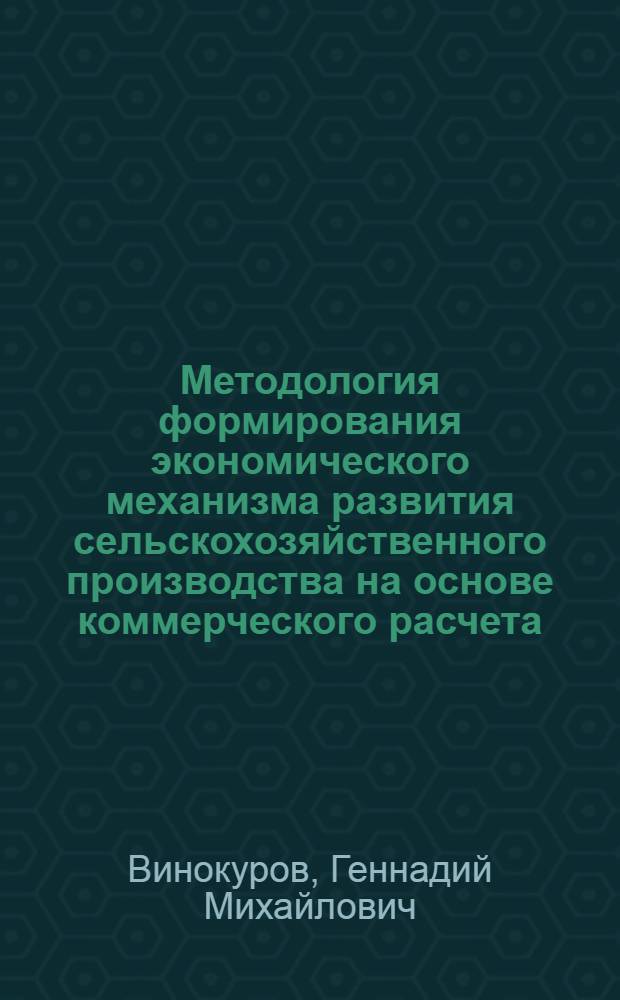 Методология формирования экономического механизма развития сельскохозяйственного производства на основе коммерческого расчета

Винокуров, Геннадий Михайлович